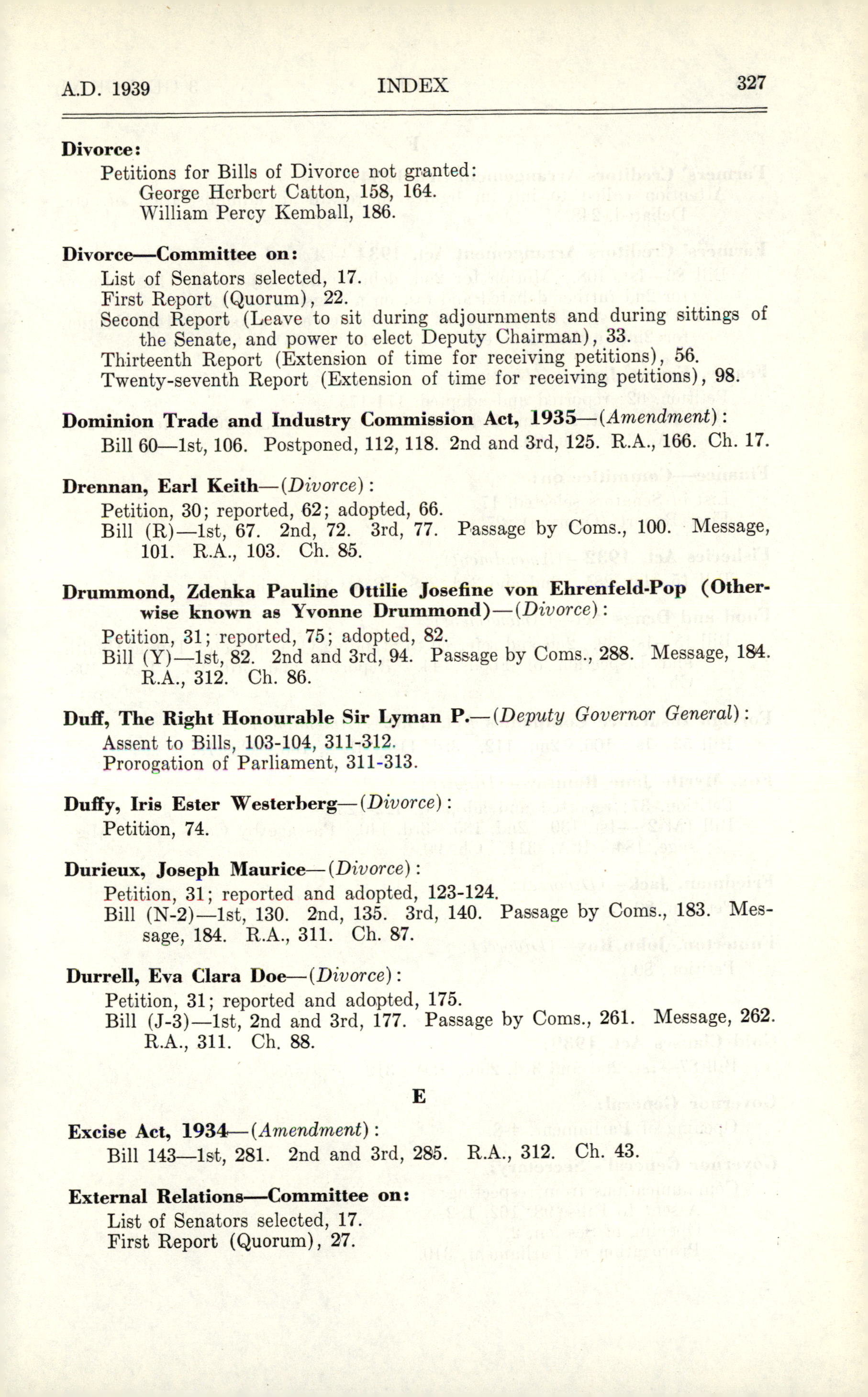 A.D. 1939 INDEX 327

Divorce:
Petitions for Bills of Divorce not granted:
George Herbert Catton, 158, 164.
William Percy Kemball, 186.

Divorce—Committee on:
List of Senators selected, 17.
First Report (Quorum), 22.
Second Report (Leave to sit during adjournments and during sittings of the Senate, and power to elect Deputy Chairman), 33.
Thirteenth Report (Extension of time for receiving petitions), 56.
Twenty-seventh Report (Extension of time for receiving petitions), 98.

Dominion Trade and Industry Commission Act, 1935—(Amendment):
Bill 60—1st, 106. Postponed, 112, 118. 2nd and 3rd, 125. R.A., 166. Ch. 17.

Drennan, Earl Keith—(Divorce):
Petition, 30; reported, 62; adopted, 66.
Bill (R)—1st, 67. 2nd, 72. 3rd, 77. Passage by Coms., 100. Message, 101. R.A., 103. Ch. 85.

Drummond, Zdenka Pauline Ottilie Josefine von Ehrenfeld-Pop (Otherwise known as Yvonne Drummond)—(Divorce):
Petition, 31; reported, 75; adopted, 82.
Bill (Y)—1st, 82. 2nd and 3rd, 94. Passage by Coms., 288. Message, 184. R.A., 312. Ch. 86.

Duff, The Right Honourable Sir Lyman P.—(Deputy Governor General):
Assent to Bills, 103-104, 311-312.
Prorogation of Parliament, 311-313.

Duffy, Iris Ester Westerberg—(Divorce):
Petition, 74.

Durieux, Joseph Maurice—(Divorce):
Petition, 31; reported and adopted, 123-124.
Bill (N-2)—1st, 130. 2nd, 135. 3rd, 140. Passage by Coms., 183. Message, 184. R.A., 311. Ch. 87.

Durrell, Eva Clara Doe—(Divorce):
Petition, 31; reported and adopted, 175.
Bill (J-3)—1st, 2nd and 3rd, 177. Passage by Coms., 261. Message, 262. R.A., 311. Ch. 88.

E

Excise Act, 1934—(Amendment):
Bill 143—1st, 281. 2nd and 3rd, 285. R.A., 312. Ch. 43.

External Relations—Committee on:
List of Senators selected, 17.
First Report (Quorum), 27.